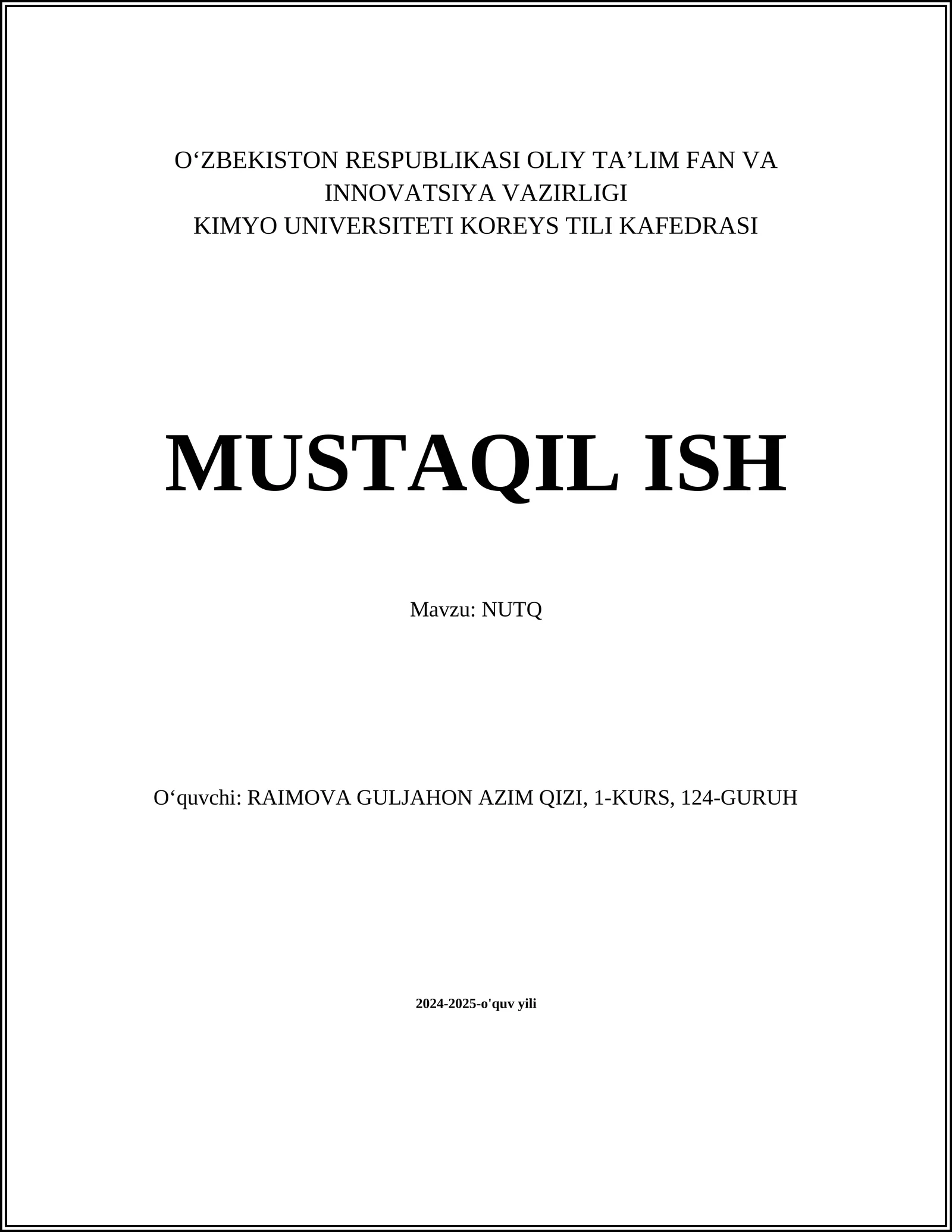 O‘ZBEKISTON RESPUBLIKASI OLIY TA’LIM FAN VA INNOVATSIYA VAZIRLIGI
KIMYO UNIVERSITETI KOREYS TILI KAFEDRASI

MUSTAQIL ISH

Mavzu: NUTQ

O‘quvchi: RAIMOVA GULJAHON AZIM QIZI, 1-KURS, 124-GURUH

2024-2025-o'quv yili